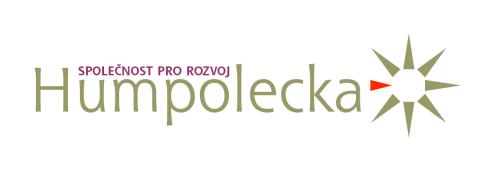 SPOLEČNOST PRO ROZVOJ
Humpolecka